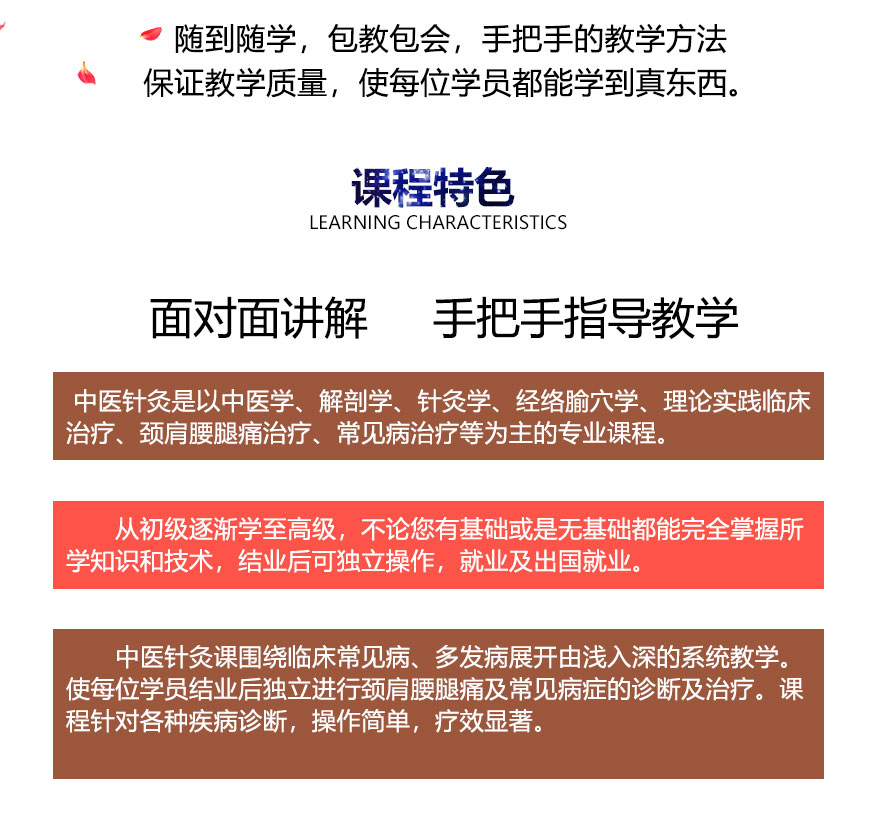 随到随学，包教包会，手把手的教学方法
保证教学质量，使每位学员都能学到真东西。

课程特色
LEARNING CHARACTERISTICS

面对面讲解　手把手指导教学

中医针灸是以中医学、解剖学、针灸学、经络腧穴学、理论实践临床治疗、颈肩腰腿痛治疗、常见病治疗等为主的专业课程。

从初级逐渐学至高级，不论您有基础或是无基础都能完全掌握所学知识和技术，结业后可独立操作，就业及出国就业。

中医针灸课围绕临床常见病、多发病展开由浅入深的系统教学。使每位学员结业后独立进行颈肩腰腿痛及常见病症的诊断及治疗。课程针对各种疾病诊断，操作简单，疗效显著。